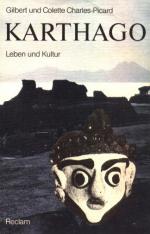 Gilbert und Colette Charles-Picard

KARTHAGO

Leben und Kultur

Reclam